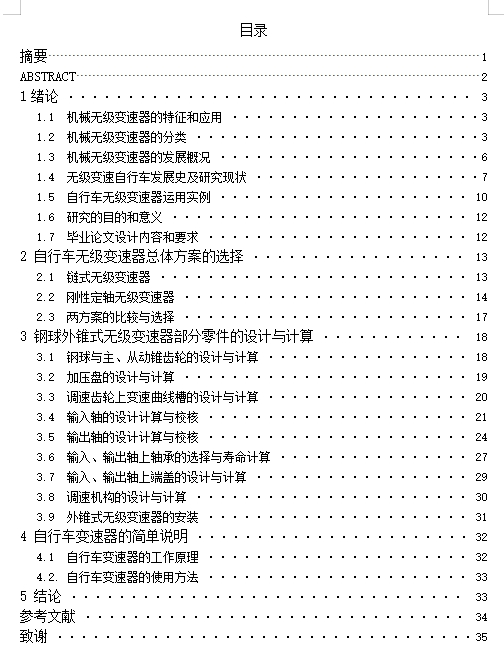 目录

摘要 1

ABSTRACT 2

1 绪论 3

1.1 机械无级变速器的特征和应用 3

1.2 机械无级变速器的分类 3

1.3 机械无级变速器的发展概况 6

1.4 无级变速自行车发展史及研究现状 7

1.5 自行车无级变速器运用实例 10

1.6 研究的目的和意义 12

1.7 毕业论文设计内容和要求 12

2 自行车无级变速器总体方案的选择 13

2.1 链式无级变速器 13

2.2 刚性定轴无级变速器 14

2.3 两方案的比较与选择 17

3 钢球外锥式无级变速器部分零件的设计与计算 18

3.1 钢球与主、从动锥齿轮的设计与计算 18

3.2 加压盘的设计与计算 19

3.3 调速齿轮上变速曲线槽的设计与计算 20

3.4 输入轴的设计计算与校核 21

3.5 输出轴的设计计算与校核 24

3.6 输入、输出轴上轴承的选择与寿命计算 27

3.7 输入、输出轴上端盖的设计与计算 29

3.8 调速机构的设计与计算 30

3.9 外锥式无级变速器的安装 31

4 自行车变速器的简单说明 32

4.1 自行车变速器的工作原理 32

4.2. 自行车变速器的使用方法 33

5 结论 33

参考文献 34

致谢 35